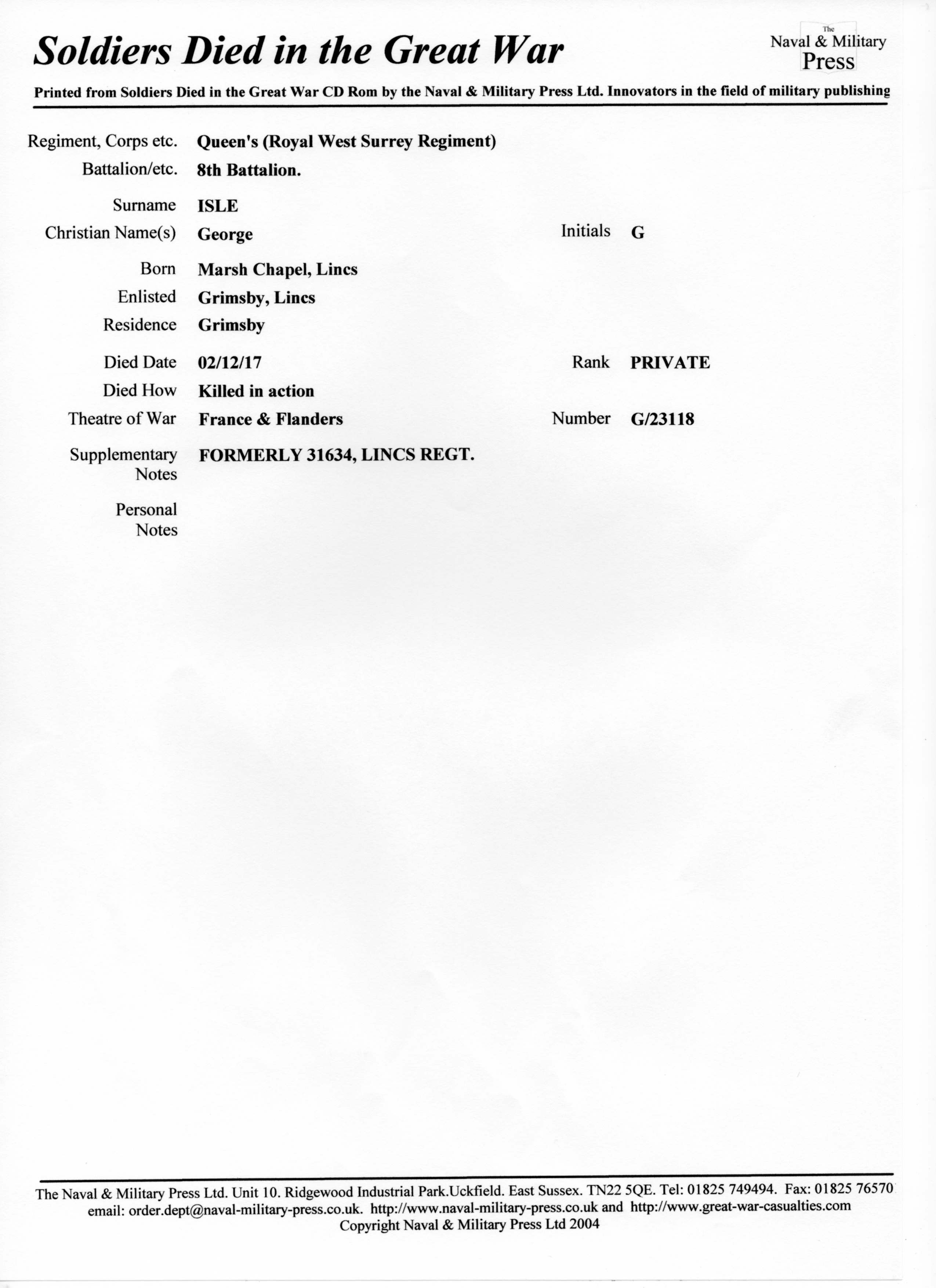 Soldiers Died in the Great War

The
Naval & Military
Press

Printed from Soldiers Died in the Great War CD Rom by the Naval & Military Press Ltd. Innovators in the field of military publishing

Regiment, Corps etc. Queen's (Royal West Surrey Regiment)
Battalion/etc. 8th Battalion.

Surname ISLE
Christian Name(s) George
Initials G

Born Marsh Chapel, Lincs
Enlisted Grimsby, Lincs
Residence Grimsby

Died Date 02/12/17
Rank PRIVATE
Died How Killed in action
Theatre of War France & Flanders
Number G/23118

Supplementary Notes FORMERLY 31634, LINCS REGT.

Personal Notes

The Naval & Military Press Ltd. Unit 10. Ridgewood Industrial Park.Uckfield. East Sussex. TN22 5QE. Tel: 01825 749494. Fax: 01825 76570
email: order.dept@naval-military-press.co.uk. http://www.naval-military-press.co.uk and http://www.great-war-casualties.com
Copyright Naval & Military Press Ltd 2004